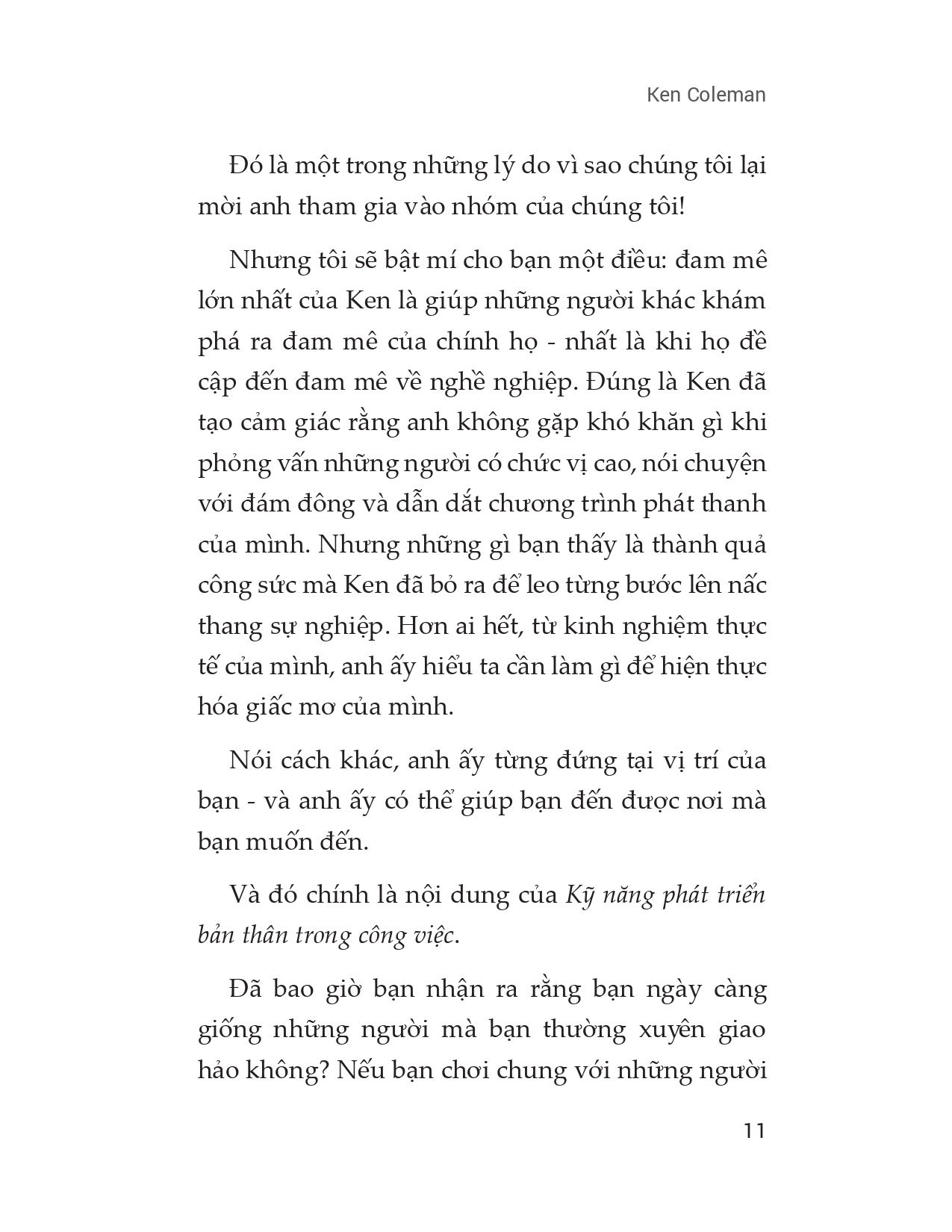 Ken Coleman

Đó là một trong những lý do vì sao chúng tôi lại mời anh tham gia vào nhóm của chúng tôi!

Nhưng tôi sẽ bật mí cho bạn một điều: đam mê lớn nhất của Ken là giúp những người khác khám phá ra đam mê của chính họ - nhất là khi họ đề cập đến đam mê về nghề nghiệp. Đúng là Ken đã tạo cảm giác rằng anh không gặp khó khăn gì khi phỏng vấn những người có chức vị cao, nói chuyện với đám đông và dẫn dắt chương trình phát thanh của mình. Nhưng những gì bạn thấy là thành quả công sức mà Ken đã bỏ ra để leo từng bước lên nấc thang sự nghiệp. Hơn ai hết, từ kinh nghiệm thực tế của mình, anh ấy hiểu ta cần làm gì để hiện thực hóa giấc mơ của mình.

Nói cách khác, anh ấy từng đứng tại vị trí của bạn - và anh ấy có thể giúp bạn đến được nơi mà bạn muốn đến.

Và đó chính là nội dung của Kỹ năng phát triển bản thân trong công việc.

Đã bao giờ bạn nhận ra rằng bạn ngày càng giống những người mà bạn thường xuyên giao hảo không? Nếu bạn chơi chung với những người

11